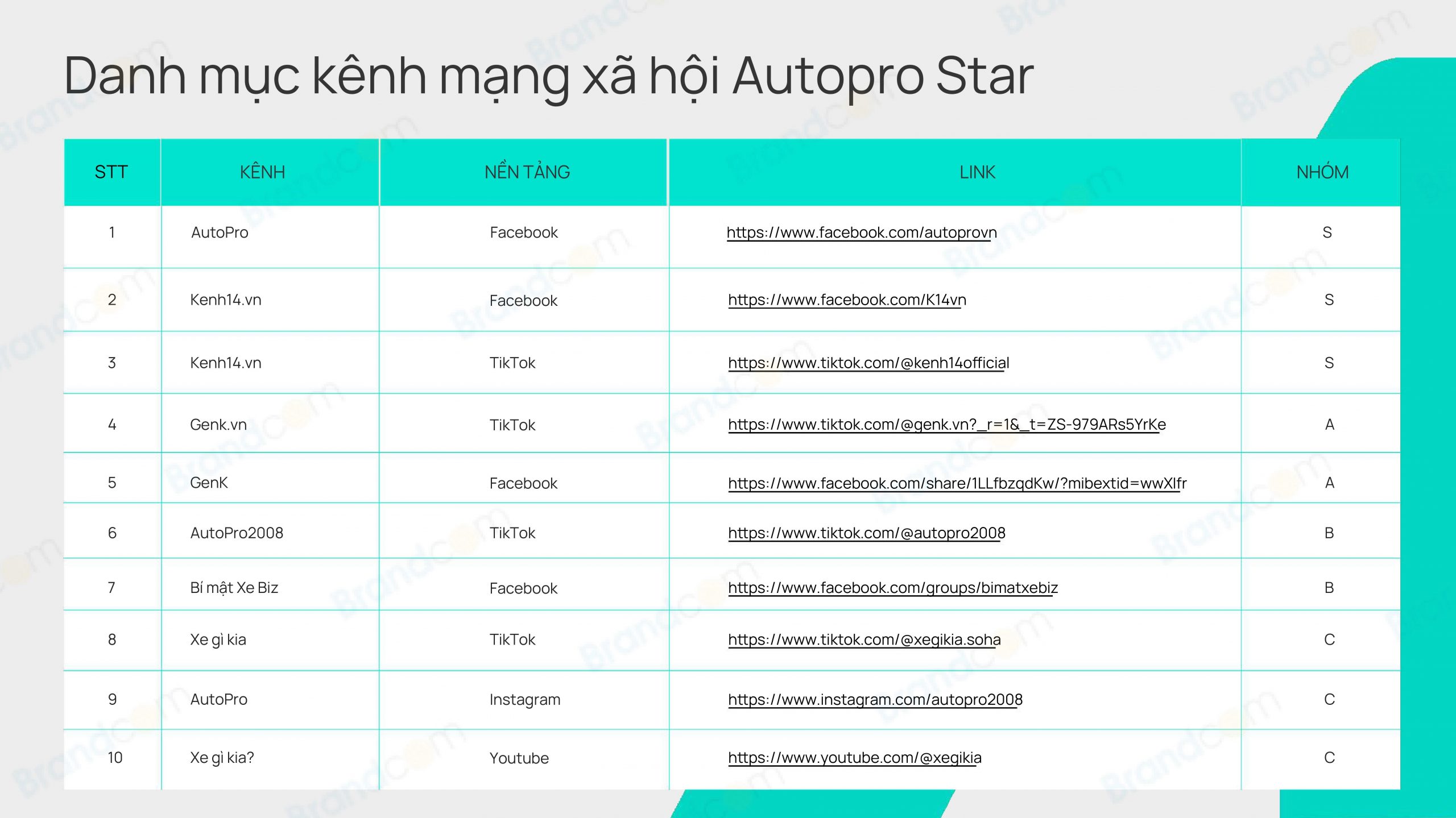 Danh mục kênh mạng xã hội Autopro Star

| STT | KÊNH | NỀN TẢNG | LINK | NHÓM |
|---|---|---|---|---|
| 1 | AutoPro | Facebook | https://www.facebook.com/autoprovn | S |
| 2 | Kenh14.vn | Facebook | https://www.facebook.com/K14vn | S |
| 3 | Kenh14.vn | TikTok | https://www.tiktok.com/@kenh14official | S |
| 4 | Genk.vn | TikTok | https://www.tiktok.com/@genk.vn?_r=1&_t=ZS-979ARs5YrKe | A |
| 5 | GenK | Facebook | https://www.facebook.com/share/1LLfbzqdKw/?mibextid=wwXIfr | A |
| 6 | AutoPro2008 | TikTok | https://www.tiktok.com/@autopro2008 | B |
| 7 | Bí mật Xe Biz | Facebook | https://www.facebook.com/groups/bimatxebiz | B |
| 8 | Xe gì kia | TikTok | https://www.tiktok.com/@xegikia.soha | C |
| 9 | AutoPro | Instagram | https://www.instagram.com/autopro2008 | C |
| 10 | Xe gì kia? | Youtube | https://www.youtube.com/@xegikia | C |

Brandcom